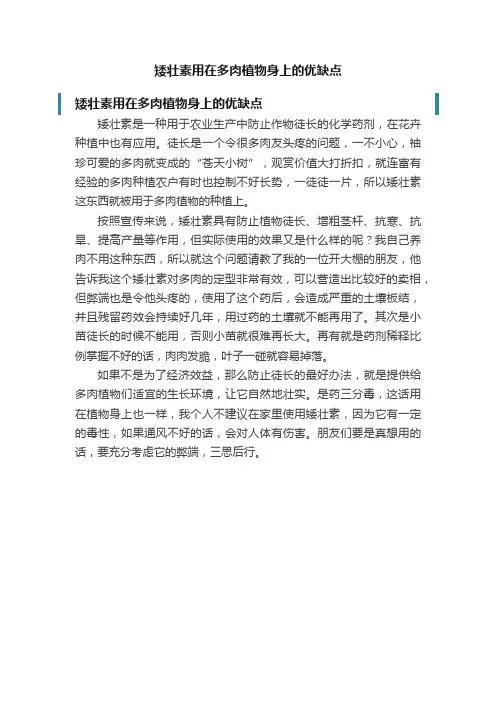 矮壮素用在多肉植物身上的优缺点

矮壮素用在多肉植物身上的优缺点

矮壮素是一种用于农业生产中防止作物徒长的化学药剂，在花卉种植中也有应用。徒长是一个令很多肉友头疼的问题，一不小心，袖珍可爱的多肉就变成的“苍天小树”，观赏价值大打折扣，就连富有经验的多肉种植农户有时也控制不好长势，一徒徒一片，所以矮壮素这东西就被用于多肉植物的种植上。

按照宣传来说，矮壮素具有防止植物徒长、增粗茎杆、抗寒、抗旱、提高产量等作用，但实际使用的效果又是什么样的呢？我自己养肉不用这种东西，所以就这个问题请教了我的一位开大棚的朋友，他告诉我这个矮壮素对多肉的定型非常有效，可以营造出比较好的卖相，但弊端也是令他头疼的，使用了这个药后，会造成严重的土壤板结，并且残留药效会持续好几年，用过药的土壤就不能再用了。其次是小苗徒长的时候不能用，否则小苗就很难再长大。再有就是药剂稀释比例掌握不好的话，肉肉发脆，叶子一碰就容易掉落。

如果不是为了经济效益，那么防止徒长的最好办法，就是提供给多肉植物们适宜的生长环境，让它自然地壮实。是药三分毒，这话用在植物身上也一样，我个人不建议在家里使用矮壮素，因为它有一定的毒性，如果通风不好的话，会对人体有伤害。朋友们要是真想用的话，要充分考虑它的弊端，三思后行。